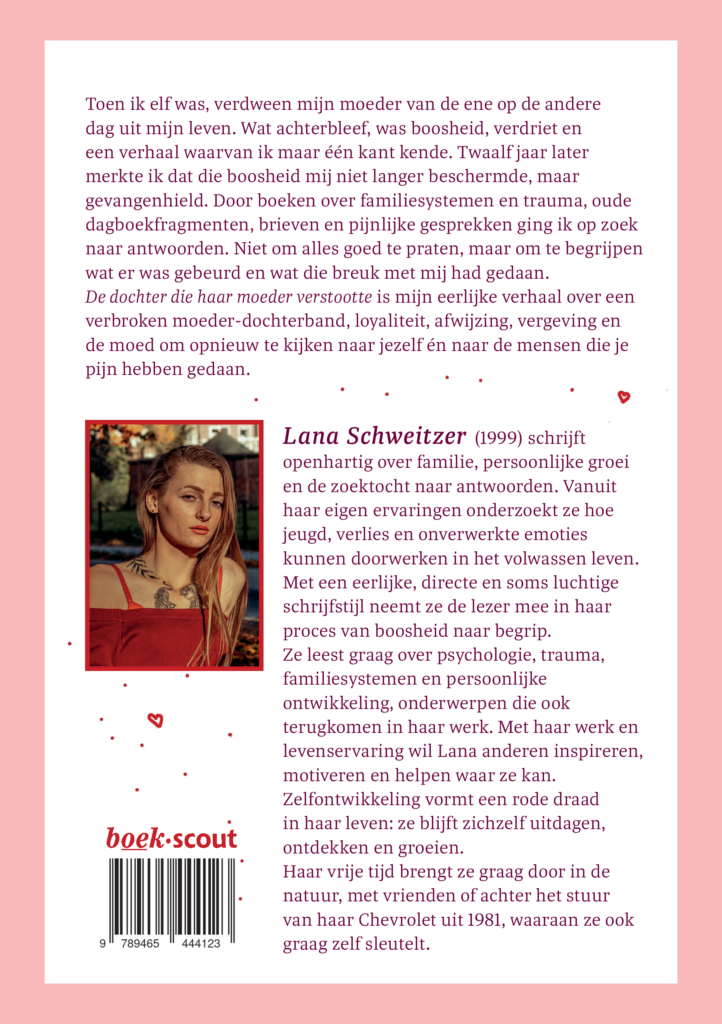 Toen ik elf was, verdween mijn moeder van de ene op de andere dag uit mijn leven. Wat achterbleef, was boosheid, verdriet en een verhaal waarvan ik maar één kant kende. Twaalf jaar later merkte ik dat die boosheid mij niet langer beschermde, maar gevangenhield. Door boeken over familiesystemen en trauma, oude dagboekfragmenten, brieven en pijnlijke gesprekken ging ik op zoek naar antwoorden. Niet om alles goed te praten, maar om te begrijpen wat er was gebeurd en wat die breuk met mij had gedaan.
De dochter die haar moeder verstootte is mijn eerlijke verhaal over een verbroken moeder-dochterband, loyaliteit, afwijzing, vergeving en de moed om opnieuw te kijken naar jezelf én naar de mensen die je pijn hebben gedaan.

Lana Schweitzer (1999) schrijft openhartig over familie, persoonlijke groei en de zoektocht naar antwoorden. Vanuit haar eigen ervaringen onderzoekt ze hoe jeugd, verlies en onverwerkte emoties kunnen doorwerken in het volwassen leven. Met een eerlijke, directe en soms luchtige schrijfstijl neemt ze de lezer mee in haar proces van boosheid naar begrip.
Ze leest graag over psychologie, trauma, familiesystemen en persoonlijke ontwikkeling, onderwerpen die ook terugkomen in haar werk. Met haar werk en levenservaring wil Lana anderen inspireren, motiveren en helpen waar ze kan.
Zelfontwikkeling vormt een rode draad in haar leven: ze blijft zichzelf uitdagen, ontdekken en groeien.
Haar vrije tijd brengt ze graag door in de natuur, met vrienden of achter het stuur van haar Chevrolet uit 1981, waaraan ze ook graag zelf sleutelt.

boek·scout

9 789465 444123